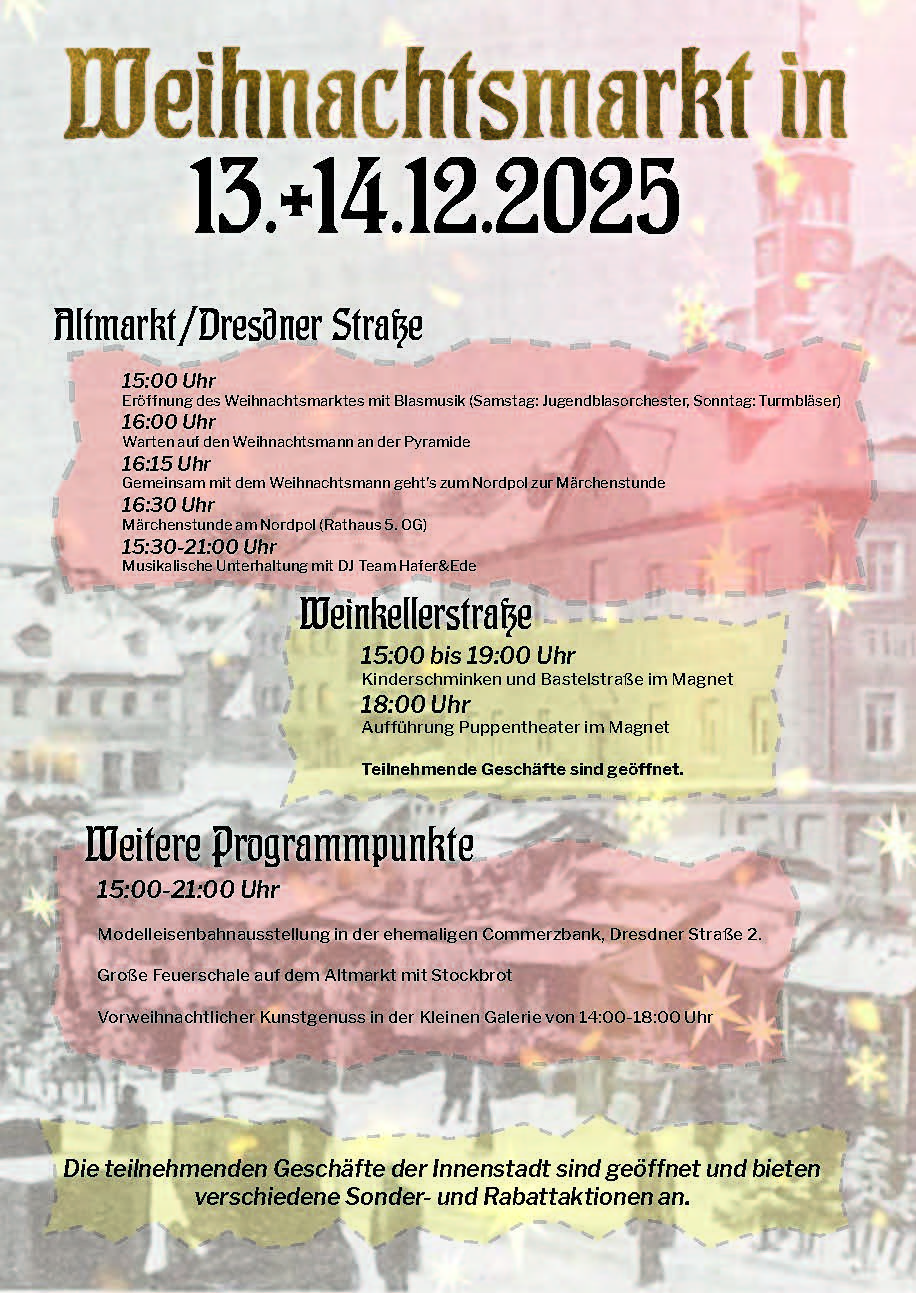 Weihnachtsmarkt in
13.+14.12.2025

Altmarkt/Dresdner Straße

15:00 Uhr
Eröffnung des Weihnachtsmarktes mit Blasmusik (Samstag: Jugendblasorchester, Sonntag: Turmbläser)
16:00 Uhr
Warten auf den Weihnachtsmann an der Pyramide
16:15 Uhr
Gemeinsam mit dem Weihnachtsmann geht's zum Nordpol zur Märchenstunde
16:30 Uhr
Märchenstunde am Nordpol (Rathaus 5. OG)
15:30-21:00 Uhr
Musikalische Unterhaltung mit DJ Team Hafer&Ede

Weinkellerstraße

15:00 bis 19:00 Uhr
Kinderschminken und Bastelstraße im Magnet
18:00 Uhr
Aufführung Puppentheater im Magnet

Teilnehmende Geschäfte sind geöffnet.

Weitere Programmpunkte

15:00-21:00 Uhr

Modelleisenbahnausstellung in der ehemaligen Commerzbank, Dresdner Straße 2.

Große Feuerschale auf dem Altmarkt mit Stockbrot

Vorweihnachtlicher Kunstgenuss in der Kleinen Galerie von 14:00-18:00 Uhr

Die teilnehmenden Geschäfte der Innenstadt sind geöffnet und bieten verschiedene Sonder- und Rabattaktionen an.